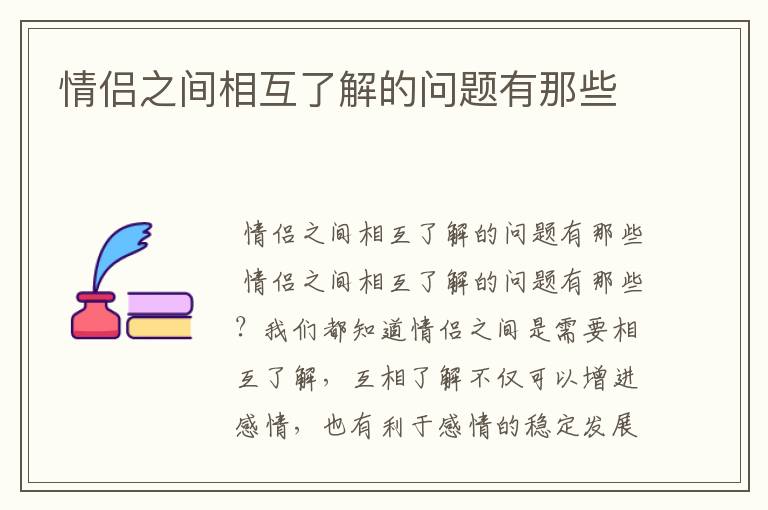 情侣之间相互了解的问题有那些

情侣之间相互了解的问题有那些

情侣之间相互了解的问题有那些？我们都知道情侣之间是需要相互了解，互相了解不仅可以增进感情，也有利于感情的稳定发展